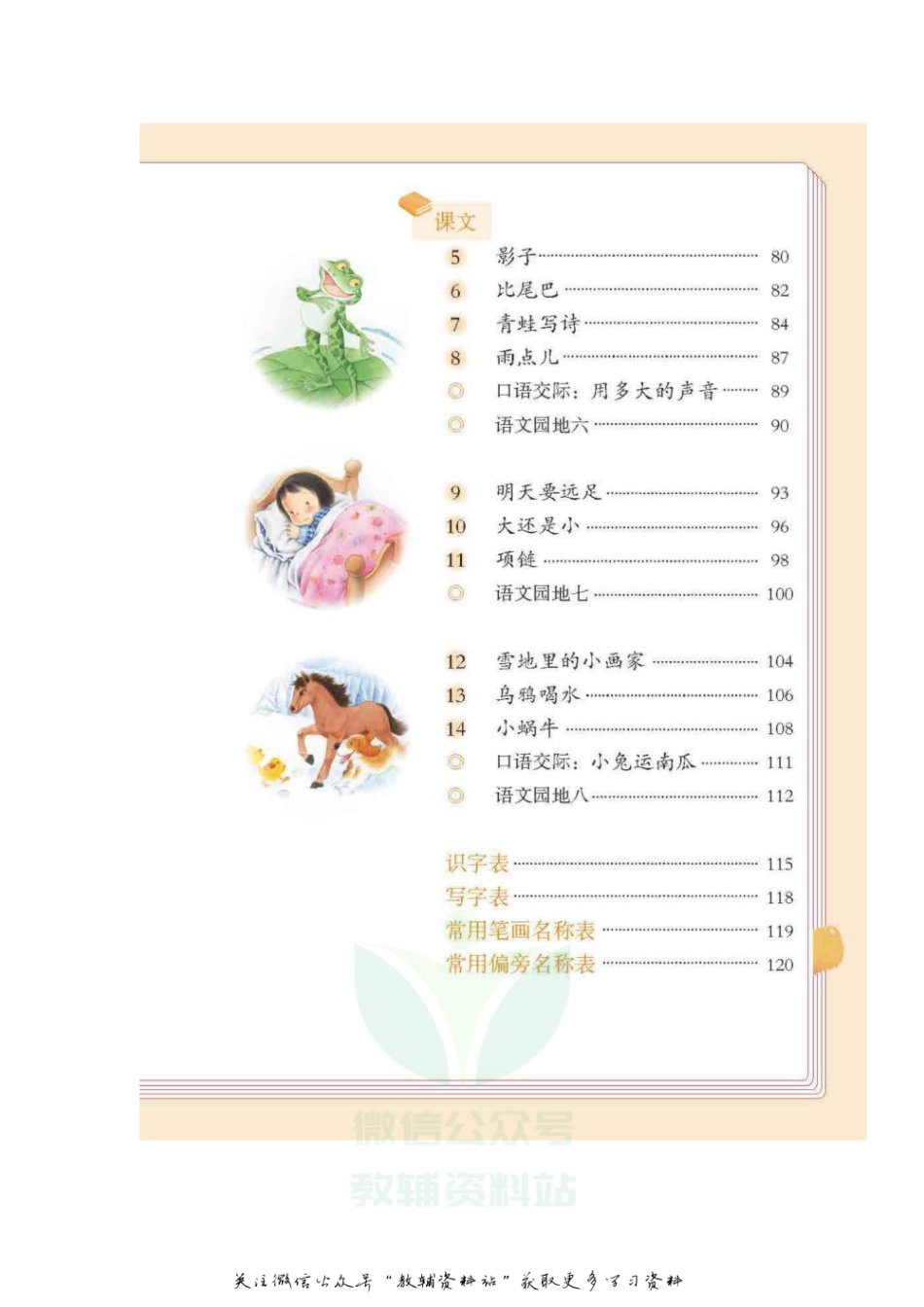 课文

5 影子 80
6 比尾巴 82
7 青蛙写诗 84
8 雨点儿 87
◎ 口语交际：用多大的声音 89
◎ 语文园地六 90

9 明天要远足 93
10 大还是小 96
11 项链 98
◎ 语文园地七 100

12 雪地里的小画家 104
13 乌鸦喝水 106
14 小蜗牛 108
◎ 口语交际：小兔运南瓜 111
◎ 语文园地八 112

识字表 115
写字表 118
常用笔画名称表 119
常用偏旁名称表 120

微信公众号
教辅资料站

关注微信公众号“教辅资料站”获取更多学习资料